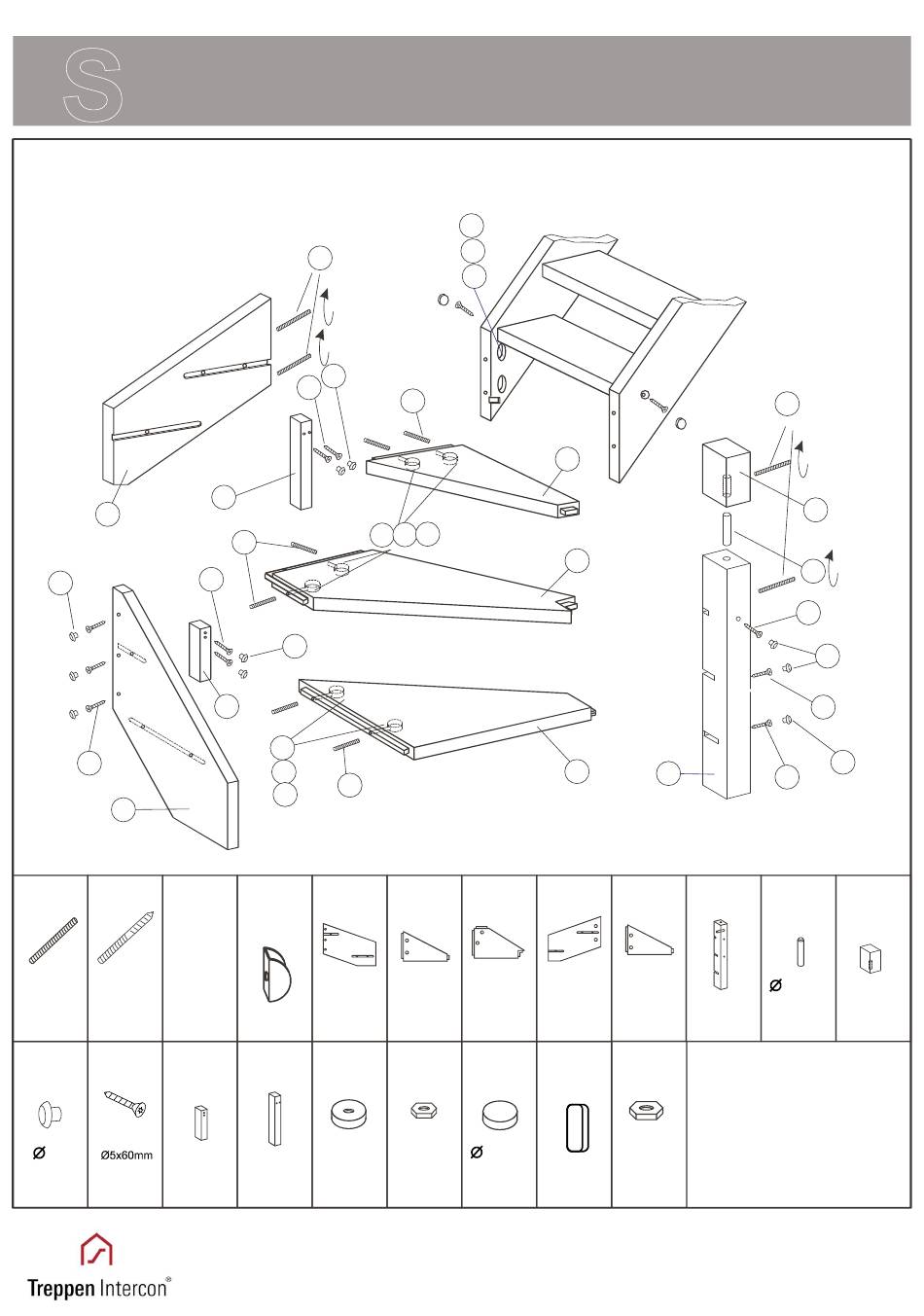 S

Ø

Ø

Ø5x60mm

Ø

Treppen Intercon®